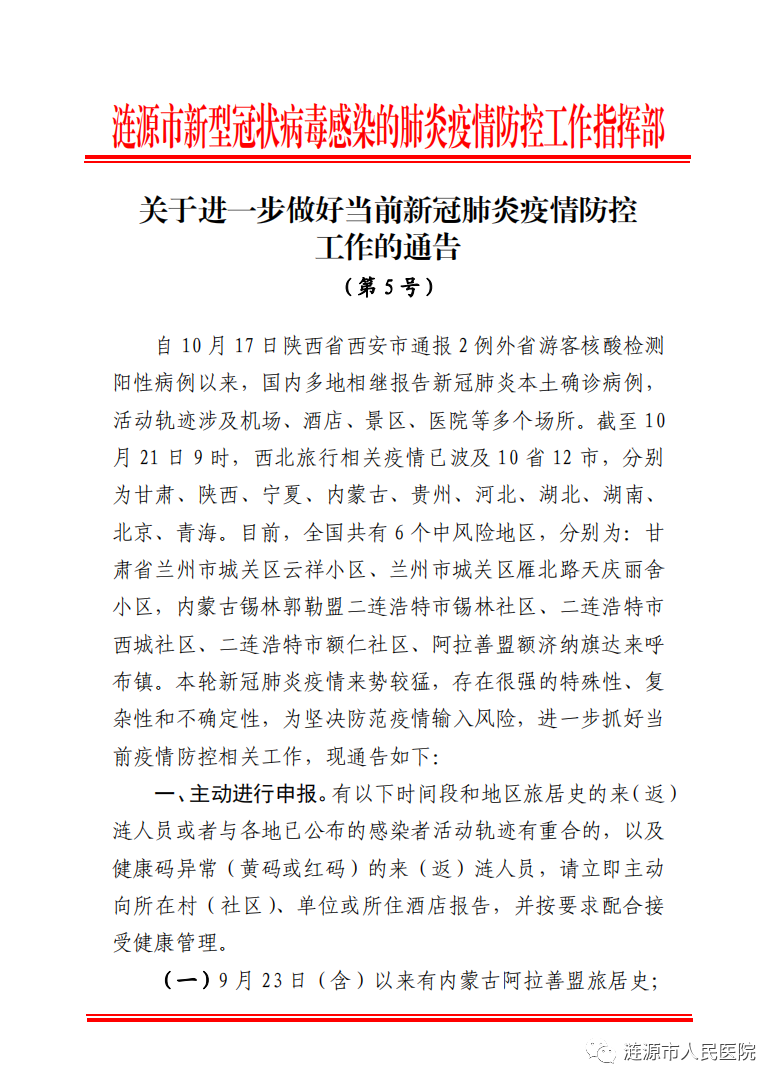 涟源市新型冠状病毒感染的肺炎疫情防控工作指挥部

关于进一步做好当前新冠肺炎疫情防控工作的通告
（第 5 号）

自 10 月 17 日陕西省西安市通报 2 例外省游客核酸检测阳性病例以来，国内多地相继报告新冠肺炎本土确诊病例，活动轨迹涉及机场、酒店、景区、医院等多个场所。截至 10 月 21 日 9 时，西北旅行相关疫情已波及 10 省 12 市，分别为甘肃、陕西、宁夏、内蒙古、贵州、河北、湖北、湖南、北京、青海。目前，全国共有 6 个中风险地区，分别为：甘肃省兰州市城关区云祥小区、兰州市城关区雁北路天庆丽舍小区，内蒙古锡林郭勒盟二连浩特市锡林社区、二连浩特市西城社区、二连浩特市额仁社区、阿拉善盟额济纳旗达来呼布镇。本轮新冠肺炎疫情来势较猛，存在很强的特殊性、复杂性和不确定性，为坚决防范疫情输入风险，进一步抓好当前疫情防控相关工作，现通告如下：

一、主动进行申报。有以下时间段和地区旅居史的来（返）涟人员或者与各地已公布的感染者活动轨迹有重合的，以及健康码异常（黄码或红码）的来（返）涟人员，请立即主动向所在村（社区）、单位或所住酒店报告，并按要求配合接受健康管理。

（一）9 月 23 日（含）以来有内蒙古阿拉善盟旅居史；

涟源市人民医院